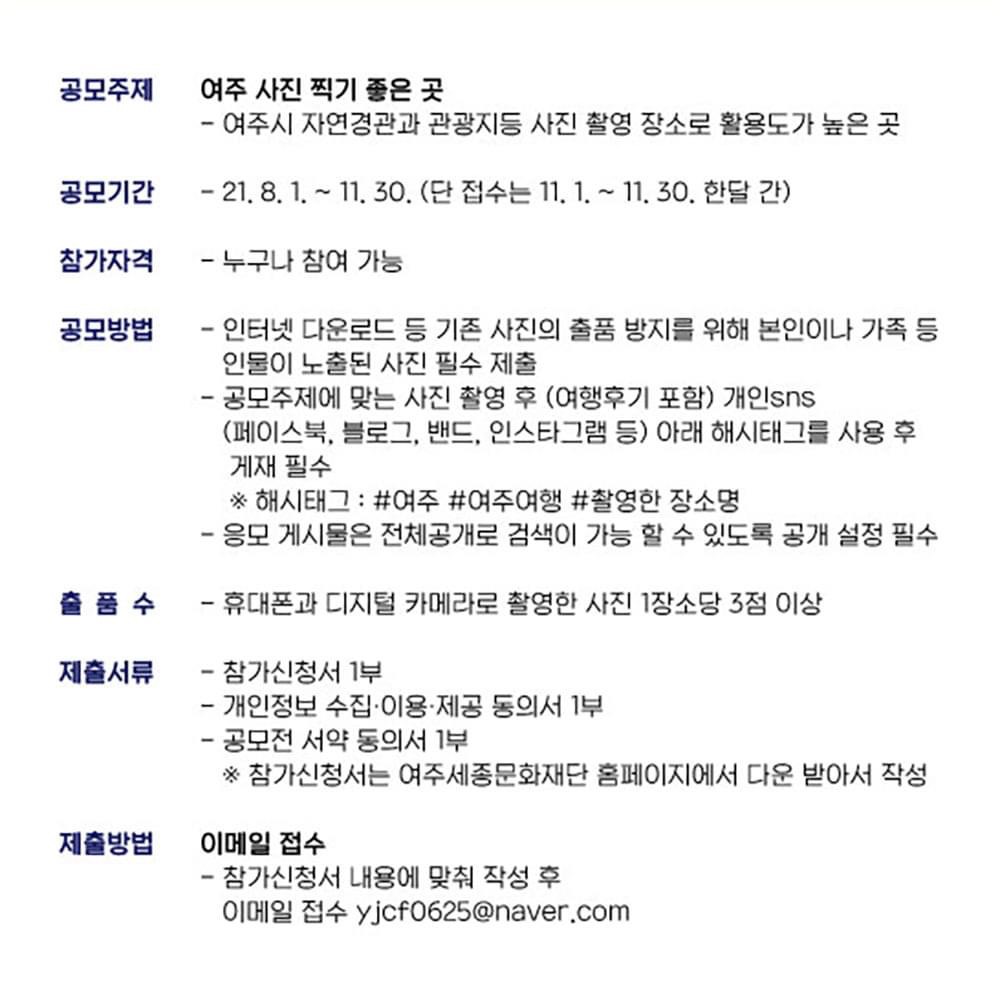 공모주제 여주 사진 찍기 좋은 곳
- 여주시 자연경관과 관광지등 사진 촬영 장소로 활용도가 높은 곳

공모기간 - 21. 8. 1. ~ 11. 30. (단 접수는 11. 1. ~ 11. 30. 한달 간)

참가자격 - 누구나 참여 가능

공모방법 - 인터넷 다운로드 등 기존 사진의 출품 방지를 위해 본인이나 가족 등 인물이 노출된 사진 필수 제출
- 공모주제에 맞는 사진 촬영 후 (여행후기 포함) 개인sns (페이스북, 블로그, 밴드, 인스타그램 등) 아래 해시태그를 사용 후 게재 필수
※ 해시태그 : #여주 #여주여행 #촬영한 장소명
- 응모 게시물은 전체공개로 검색이 가능 할 수 있도록 공개 설정 필수

출 품 수 - 휴대폰과 디지털 카메라로 촬영한 사진 1장소당 3점 이상

제출서류 - 참가신청서 1부
- 개인정보 수집·이용·제공 동의서 1부
- 공모전 서약 동의서 1부
※ 참가신청서는 여주세종문화재단 홈페이지에서 다운 받아서 작성

제출방법 이메일 접수
- 참가신청서 내용에 맞춰 작성 후 이메일 접수 yjcf0625@naver.com